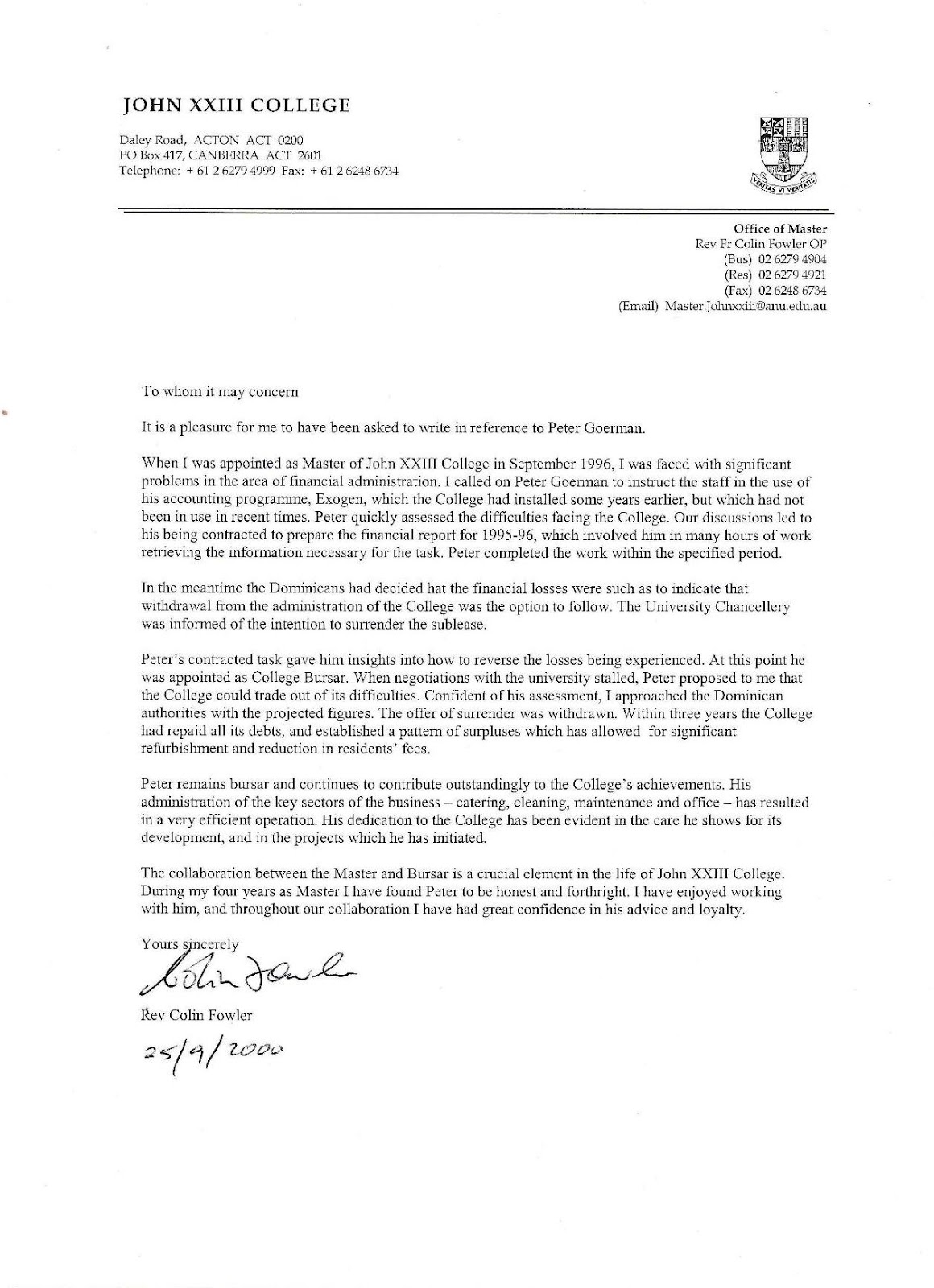 JOHN XXIII COLLEGE

Daley Road, ACTON ACT 0200
PO Box 417, CANBERRA ACT 2601
Telephone: + 61 2 6279 4999 Fax: + 61 2 6248 6734

VERITAS VI VERITATIS

Office of Master
Rev Fr Colin Fowler OP
(Bus) 02 6279 4904
(Res) 02 6279 4921
(Fax) 02 6248 6734
(Email) Master.Johnxxiii@anu.edu.au

To whom it may concern

It is a pleasure for me to have been asked to write in reference to Peter Goerman.

When I was appointed as Master of John XXIII College in September 1996, I was faced with significant problems in the area of financial administration. I called on Peter Goerman to instruct the staff in the use of his accounting programme, Exogen, which the College had installed some years earlier, but which had not been in use in recent times. Peter quickly assessed the difficulties facing the College. Our discussions led to his being contracted to prepare the financial report for 1995-96, which involved him in many hours of work retrieving the information necessary for the task. Peter completed the work within the specified period.

In the meantime the Dominicans had decided hat the financial losses were such as to indicate that withdrawal from the administration of the College was the option to follow. The University Chancellery was informed of the intention to surrender the sublease.

Peter's contracted task gave him insights into how to reverse the losses being experienced. At this point he was appointed as College Bursar. When negotiations with the university stalled, Peter proposed to me that the College could trade out of its difficulties. Confident of his assessment, I approached the Dominican authorities with the projected figures. The offer of surrender was withdrawn. Within three years the College had repaid all its debts, and established a pattern of surpluses which has allowed for significant refurbishment and reduction in residents' fees.

Peter remains bursar and continues to contribute outstandingly to the College's achievements. His administration of the key sectors of the business – catering, cleaning, maintenance and office – has resulted in a very efficient operation. His dedication to the College has been evident in the care he shows for its development, and in the projects which he has initiated.

The collaboration between the Master and Bursar is a crucial element in the life of John XXIII College. During my four years as Master I have found Peter to be honest and forthright. I have enjoyed working with him, and throughout our collaboration I have had great confidence in his advice and loyalty.

Yours sincerely

Colin Fowler

Rev Colin Fowler

25/9/2000